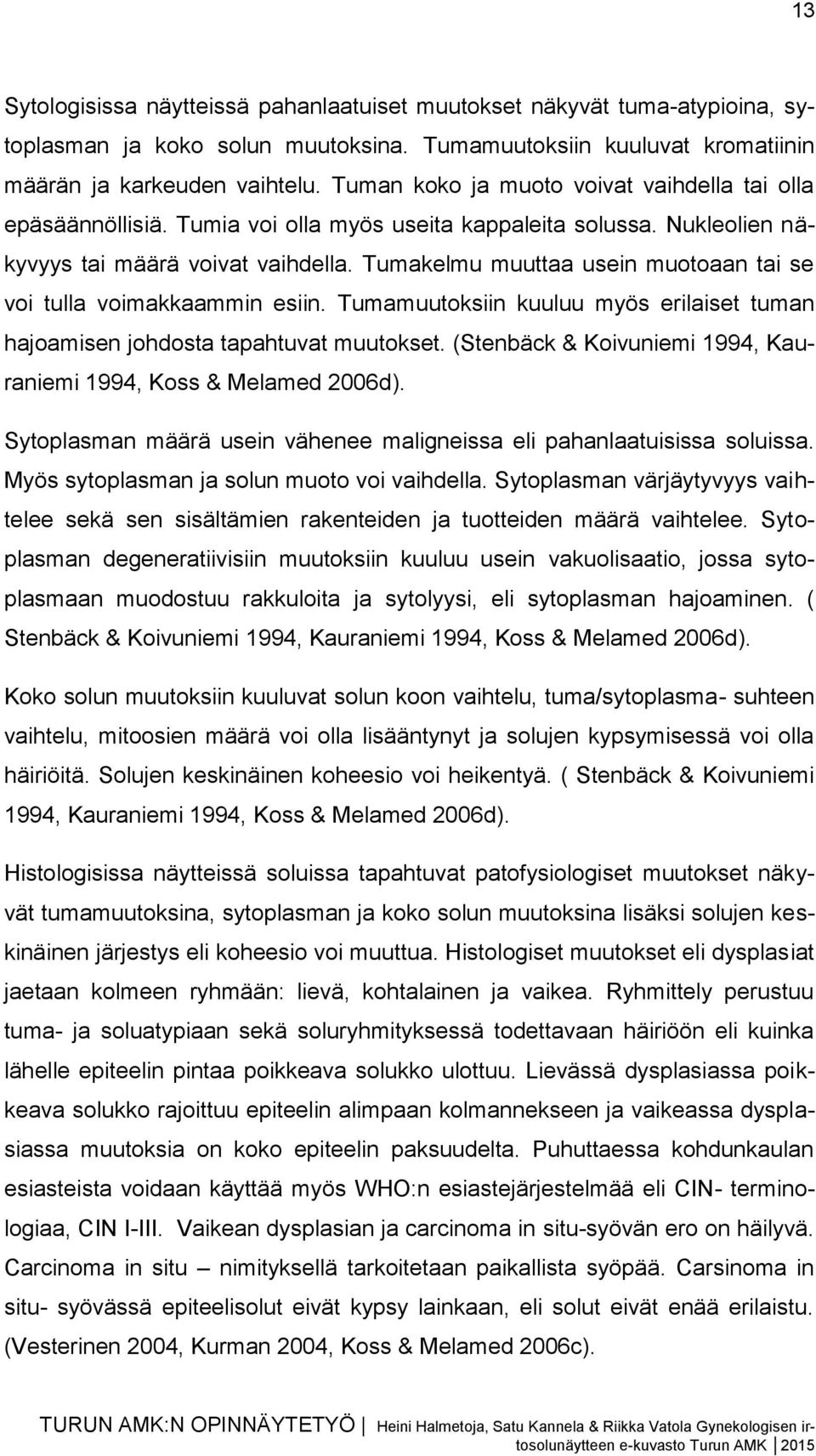 13

Sytologisissa näytteissä pahanlaatuiset muutokset näkyvät tuma-atypioina, sytoplasman ja koko solun muutoksina. Tumamuutoksiin kuuluvat kromatiinin määrän ja karkeuden vaihtelu. Tuman koko ja muoto voivat vaihdella tai olla epäsäännöllisiä. Tumia voi olla myös useita kappaleita solussa. Nukleolien näkyvyys tai määrä voivat vaihdella. Tumakelmu muuttaa usein muotoaan tai se voi tulla voimakkaammin esiin. Tumamuutoksiin kuuluu myös erilaiset tuman hajoamisen johdosta tapahtuvat muutokset. (Stenbäck & Koivuniemi 1994, Kauraniemi 1994, Koss & Melamed 2006d).

Sytoplasman määrä usein vähenee maligneissa eli pahanlaatuisissa soluissa. Myös sytoplasman ja solun muoto voi vaihdella. Sytoplasman värjäytyvyys vaihtelee sekä sen sisältämien rakenteiden ja tuotteiden määrä vaihtelee. Sytoplasman degeneratiivisiin muutoksiin kuuluu usein vakuolisaatio, jossa sytoplasmaan muodostuu rakkuloita ja sytolyysi, eli sytoplasman hajoaminen. ( Stenbäck & Koivuniemi 1994, Kauraniemi 1994, Koss & Melamed 2006d).

Koko solun muutoksiin kuuluvat solun koon vaihtelu, tuma/sytoplasma- suhteen vaihtelu, mitoosien määrä voi olla lisääntynyt ja solujen kypsymisessä voi olla häiriöitä. Solujen keskinäinen koheesio voi heikentyä. ( Stenbäck & Koivuniemi 1994, Kauraniemi 1994, Koss & Melamed 2006d).

Histologisissa näytteissä soluissa tapahtuvat patofysiologiset muutokset näkyvät tumamuutoksina, sytoplasman ja koko solun muutoksina lisäksi solujen keskinäinen järjestys eli koheesio voi muuttua. Histologiset muutokset eli dysplasiat jaetaan kolmeen ryhmään: lievä, kohtalainen ja vaikea. Ryhmittely perustuu tuma- ja soluatypiaan sekä soluryhmityksessä todettavaan häiriöön eli kuinka lähelle epiteelin pintaa poikkeava solukko ulottuu. Lievässä dysplasiassa poikkeava solukko rajoittuu epiteelin alimpaan kolmannekseen ja vaikeassa dysplasiassa muutoksia on koko epiteelin paksuudelta. Puhuttaessa kohdunkaulan esiasteista voidaan käyttää myös WHO:n esiastejärjestelmää eli CIN- terminologiaa, CIN I-III. Vaikean dysplasian ja carcinoma in situ-syövän ero on häilyvä. Carcinoma in situ – nimityksellä tarkoitetaan paikallista syöpää. Carsinoma in situ- syövässä epiteelisolut eivät kypsy lainkaan, eli solut eivät enää erilaistu. (Vesterinen 2004, Kurman 2004, Koss & Melamed 2006c).

TURUN AMK:N OPINNÄYTETYÖ | Heini Halmetoja, Satu Kannela & Riikka Vatola Gynekologisen irtosolunäytteen e-kuvasto Turun AMK | 2015